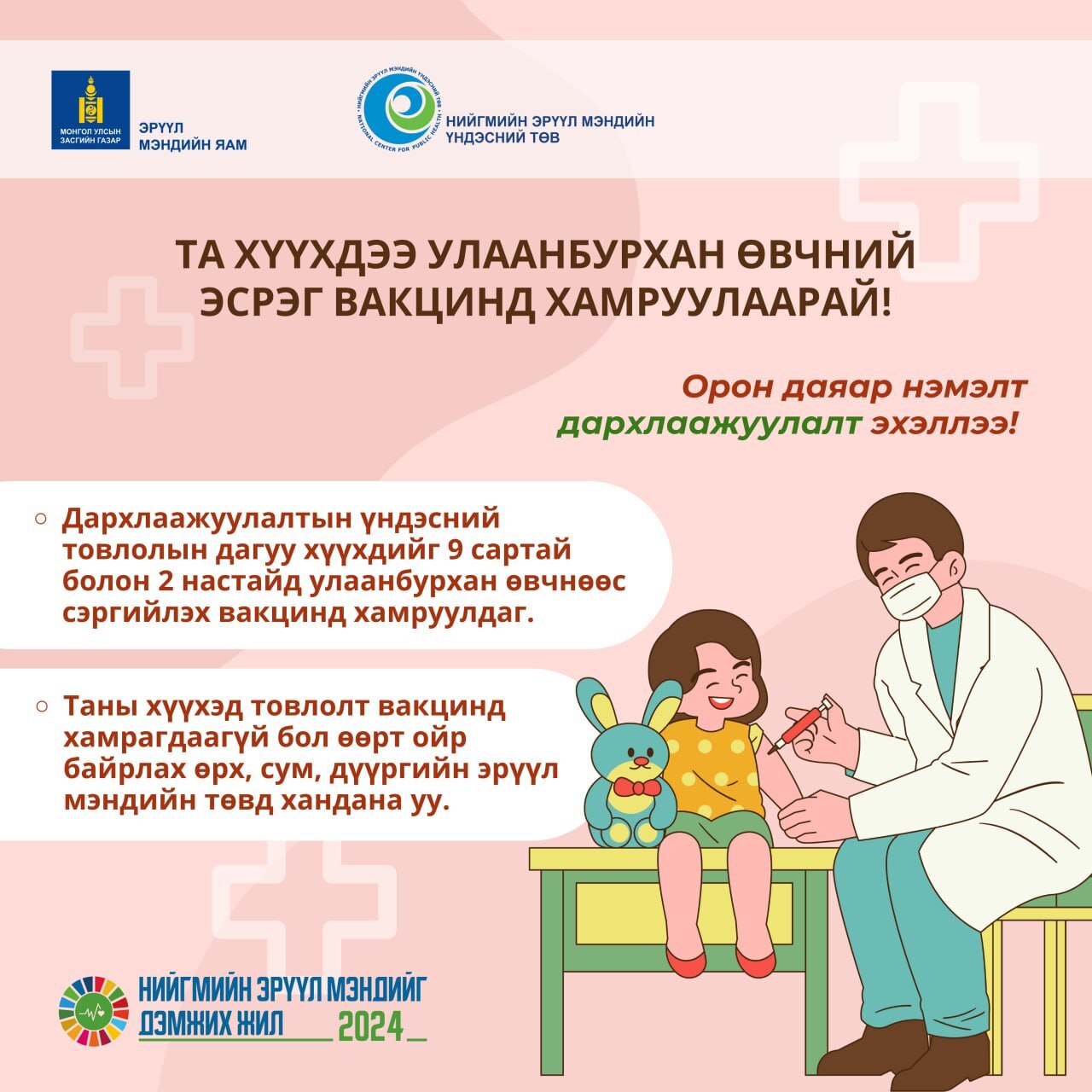 МОНГОЛ УЛСЫН ЗАСГИЙН ГАЗАР

ЭРҮҮЛ МЭНДИЙН ЯАМ

НИЙГМИЙН ЭРҮҮЛ МЭНДИЙН ҮНДЭСНИЙ ТӨВ
NATIONAL CENTER FOR PUBLIC HEALTH

НИЙГМИЙН ЭРҮҮЛ МЭНДИЙН ҮНДЭСНИЙ ТӨВ

ТА ХҮҮХДЭЭ УЛААНБУРХАН ӨВЧНИЙ ЭСРЭГ ВАКЦИНД ХАМРУУЛААРАЙ!

Орон даяар нэмэлт дархлаажуулалт эхэллээ!

○ Дархлаажуулалтын үндэсний товлолын дагуу хүүхдийг 9 сартай болон 2 настайд улаанбурхан өвчнөөс сэргийлэх вакцинд хамруулдаг.

○ Таны хүүхэд товлолт вакцинд хамрагдаагүй бол өөрт ойр байрлах өрх, сум, дүүргийн эрүүл мэндийн төвд хандана уу.

НИЙГМИЙН ЭРҮҮЛ МЭНДИЙГ ДЭМЖИХ ЖИЛ 2024